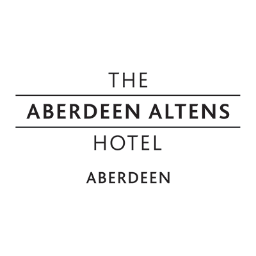 THE
ABERDEEN ALTENS
HOTEL
ABERDEEN